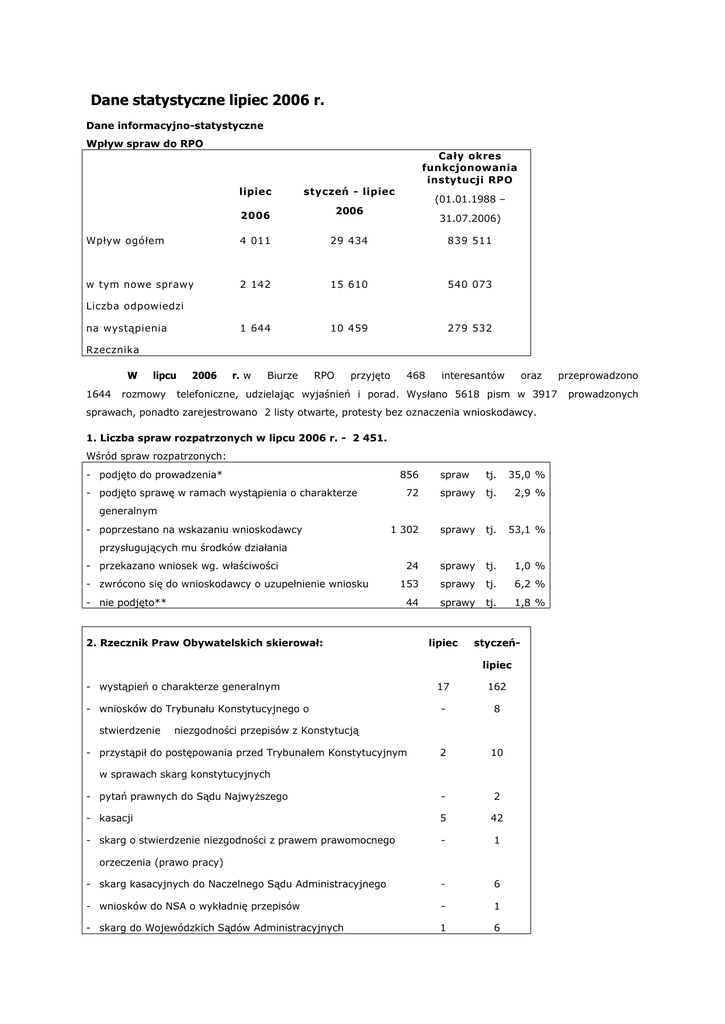 Dane statystyczne lipiec 2006 r.

Dane informacyjno-statystyczne

Wpływ spraw do RPO

|  | lipiec 2006 | styczeń - lipiec 2006 | Cały okres funkcjonowania instytucji RPO (01.01.1988 – 31.07.2006) |
|---|---|---|---|
| Wpływ ogółem | 4 011 | 29 434 | 839 511 |
| w tym nowe sprawy | 2 142 | 15 610 | 540 073 |
| Liczba odpowiedzi na wystąpienia Rzecznika | 1 644 | 10 459 | 279 532 |

W lipcu 2006 r. w Biurze RPO przyjęto 468 interesantów oraz przeprowadzono 1644 rozmowy telefoniczne, udzielając wyjaśnień i porad. Wysłano 5618 pism w 3917 prowadzonych sprawach, ponadto zarejestrowano 2 listy otwarte, protesty bez oznaczenia wnioskodawcy.

1. Liczba spraw rozpatrzonych w lipcu 2006 r. - 2 451.

Wśród spraw rozpatrzonych:

| | | | | |
|---|---|---|---|---|
| - podjęto do prowadzenia* | 856 | spraw | tj. | 35,0 % |
| - podjęto sprawę w ramach wystąpienia o charakterze generalnym | 72 | sprawy | tj. | 2,9 % |
| - poprzestano na wskazaniu wnioskodawcy przysługujących mu środków działania | 1 302 | sprawy | tj. | 53,1 % |
| - przekazano wniosek wg. właściwości | 24 | sprawy | tj. | 1,0 % |
| - zwrócono się do wnioskodawcy o uzupełnienie wniosku | 153 | sprawy | tj. | 6,2 % |
| - nie podjęto** | 44 | sprawy | tj. | 1,8 % |

| 2. Rzecznik Praw Obywatelskich skierował: | lipiec | styczeń-lipiec |
|---|---|---|
| - wystąpień o charakterze generalnym | 17 | 162 |
| - wniosków do Trybunału Konstytucyjnego o stwierdzenie niezgodności przepisów z Konstytucją | - | 8 |
| - przystąpił do postępowania przed Trybunałem Konstytucyjnym w sprawach skarg konstytucyjnych | 2 | 10 |
| - pytań prawnych do Sądu Najwyższego | - | 2 |
| - kasacji | 5 | 42 |
| - skarg o stwierdzenie niezgodności z prawem prawomocnego orzeczenia (prawo pracy) | - | 1 |
| - skarg kasacyjnych do Naczelnego Sądu Administracyjnego | - | 6 |
| - wniosków do NSA o wykładnię przepisów | - | 1 |
| - skarg do Wojewódzkich Sądów Administracyjnych | 1 | 6 |